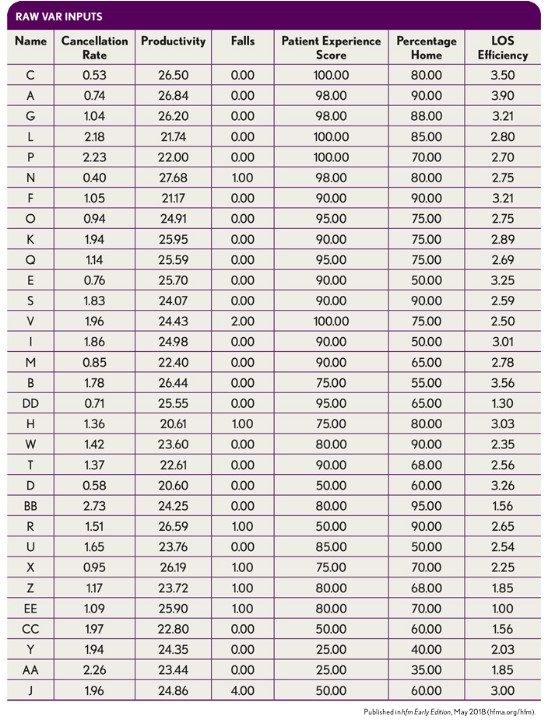 RAW VAR INPUTS

| Name | Cancellation Rate | Productivity | Falls | Patient Experience Score | Percentage Home | LOS Efficiency |
|---|---|---|---|---|---|---|
| C | 0.53 | 26.50 | 0.00 | 100.00 | 80.00 | 3.50 |
| A | 0.74 | 26.84 | 0.00 | 98.00 | 90.00 | 3.90 |
| G | 1.04 | 26.20 | 0.00 | 98.00 | 88.00 | 3.21 |
| L | 2.18 | 21.74 | 0.00 | 100.00 | 85.00 | 2.80 |
| P | 2.23 | 22.00 | 0.00 | 100.00 | 70.00 | 2.70 |
| N | 0.40 | 27.68 | 1.00 | 98.00 | 80.00 | 2.75 |
| F | 1.05 | 21.17 | 0.00 | 90.00 | 90.00 | 3.21 |
| O | 0.94 | 24.91 | 0.00 | 95.00 | 75.00 | 2.75 |
| K | 1.94 | 25.95 | 0.00 | 90.00 | 75.00 | 2.89 |
| Q | 1.14 | 25.59 | 0.00 | 95.00 | 75.00 | 2.69 |
| E | 0.76 | 25.70 | 0.00 | 90.00 | 50.00 | 3.25 |
| S | 1.83 | 24.07 | 0.00 | 90.00 | 90.00 | 2.59 |
| V | 1.96 | 24.43 | 2.00 | 100.00 | 75.00 | 2.50 |
| I | 1.86 | 24.98 | 0.00 | 90.00 | 50.00 | 3.01 |
| M | 0.85 | 22.40 | 0.00 | 90.00 | 65.00 | 2.78 |
| B | 1.78 | 26.44 | 0.00 | 75.00 | 55.00 | 3.56 |
| DD | 0.71 | 25.55 | 0.00 | 95.00 | 65.00 | 1.30 |
| H | 1.36 | 20.61 | 1.00 | 75.00 | 80.00 | 3.03 |
| W | 1.42 | 23.60 | 0.00 | 80.00 | 90.00 | 2.35 |
| T | 1.37 | 22.61 | 0.00 | 90.00 | 68.00 | 2.56 |
| D | 0.58 | 20.60 | 0.00 | 50.00 | 60.00 | 3.26 |
| BB | 2.73 | 24.25 | 0.00 | 80.00 | 95.00 | 1.56 |
| R | 1.51 | 26.59 | 1.00 | 50.00 | 90.00 | 2.65 |
| U | 1.65 | 23.76 | 0.00 | 85.00 | 50.00 | 2.54 |
| X | 0.95 | 26.19 | 1.00 | 75.00 | 70.00 | 2.25 |
| Z | 1.17 | 23.72 | 1.00 | 80.00 | 68.00 | 1.85 |
| EE | 1.09 | 25.90 | 1.00 | 80.00 | 70.00 | 1.00 |
| CC | 1.97 | 22.80 | 0.00 | 50.00 | 60.00 | 1.56 |
| Y | 1.94 | 24.35 | 0.00 | 25.00 | 40.00 | 2.03 |
| AA | 2.26 | 23.44 | 0.00 | 25.00 | 35.00 | 1.85 |
| J | 1.96 | 24.86 | 4.00 | 50.00 | 60.00 | 3.00 |

Published in hfm Early Edition, May 2018 (hfma.org/hfm).